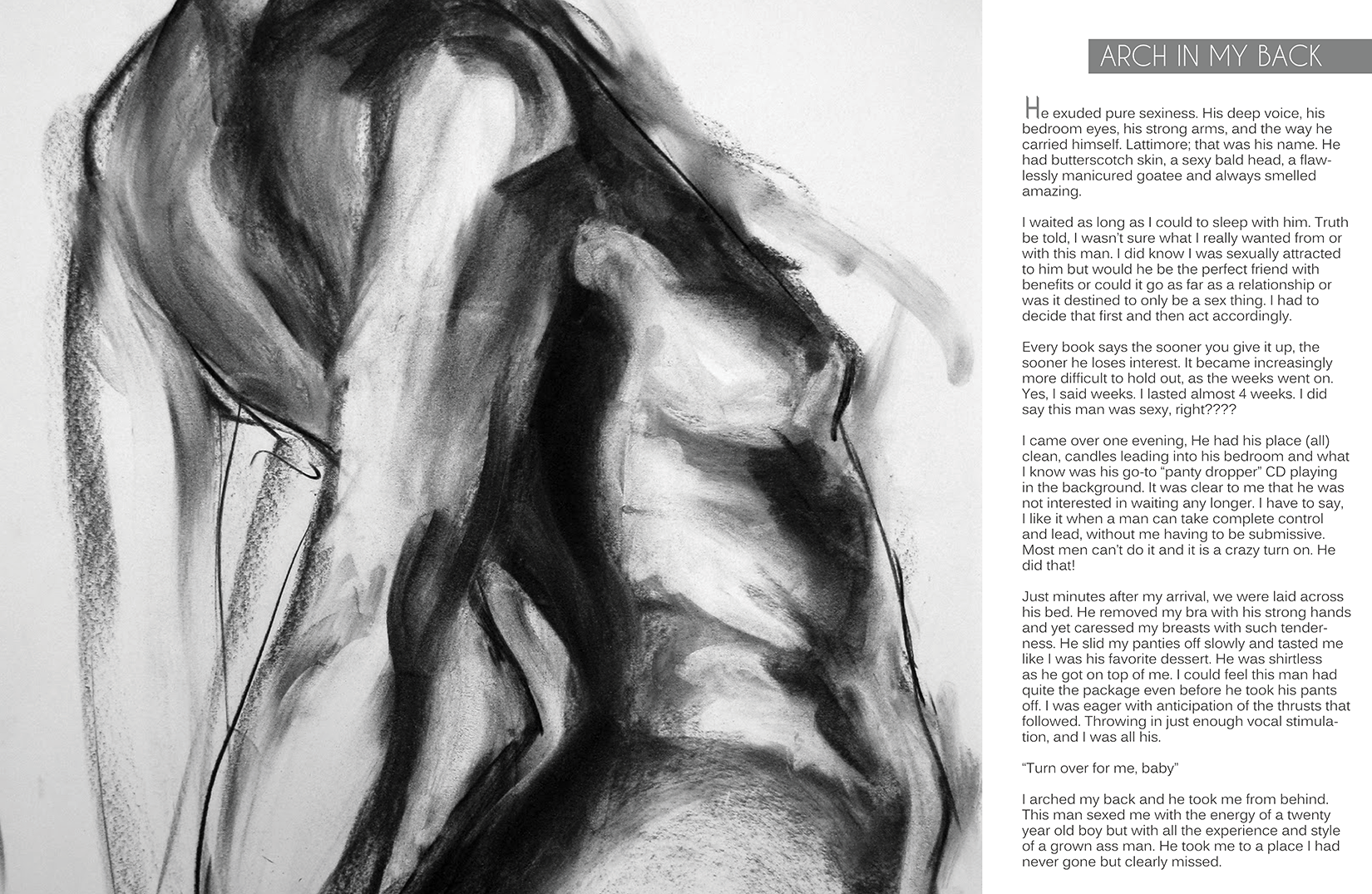 ARCH IN MY BACK

He exuded pure sexiness. His deep voice, his bedroom eyes, his strong arms, and the way he carried himself. Lattimore; that was his name. He had butterscotch skin, a sexy bald head, a flawlessly manicured goatee and always smelled amazing.

I waited as long as I could to sleep with him. Truth be told, I wasn't sure what I really wanted from or with this man. I did know I was sexually attracted to him but would he be the perfect friend with benefits or could it go as far as a relationship or was it destined to only be a sex thing. I had to decide that first and then act accordingly.

Every book says the sooner you give it up, the sooner he loses interest. It became increasingly more difficult to hold out, as the weeks went on. Yes, I said weeks. I lasted almost 4 weeks. I did say this man was sexy, right????

I came over one evening, He had his place (all) clean, candles leading into his bedroom and what I know was his go-to "panty dropper" CD playing in the background. It was clear to me that he was not interested in waiting any longer. I have to say, I like it when a man can take complete control and lead, without me having to be submissive. Most men can't do it and it is a crazy turn on. He did that!

Just minutes after my arrival, we were laid across his bed. He removed my bra with his strong hands and yet caressed my breasts with such tenderness. He slid my panties off slowly and tasted me like I was his favorite dessert. He was shirtless as he got on top of me. I could feel this man had quite the package even before he took his pants off. I was eager with anticipation of the thrusts that followed. Throwing in just enough vocal stimulation, and I was all his.

"Turn over for me, baby"

I arched my back and he took me from behind. This man sexed me with the energy of a twenty year old boy but with all the experience and style of a grown ass man. He took me to a place I had never gone but clearly missed.